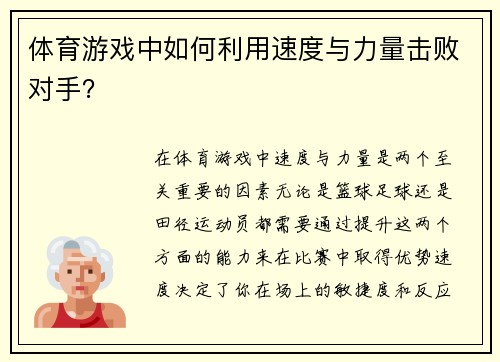 体育游戏中如何利用速度与力量击败对手？

在体育游戏中速度与力量是两个至关重要的因素无论是篮球足球还是田径运动员都需要通过提升这两个方面的能力来在比赛中取得优势速度决定了你在场上的敏捷度和反应